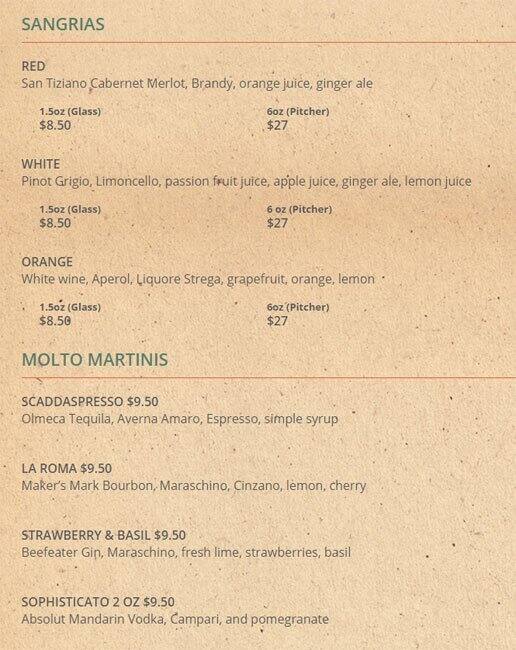 SANGRIAS

RED
San Tiziano Cabernet Merlot, Brandy, orange juice, ginger ale

1.5oz (Glass)
$8.50

6oz (Pitcher)
$27

WHITE
Pinot Grigio, Limoncello, passion fruit juice, apple juice, ginger ale, lemon juice

1.5oz (Glass)
$8.50

6 oz (Pitcher)
$27

ORANGE
White wine, Aperol, Liquore Strega, grapefruit, orange, lemon

1.5oz (Glass)
$8.50

6oz (Pitcher)
$27

MOLTO MARTINIS

SCADDASPRESSO $9.50
Olmeca Tequila, Averna Amaro, Espresso, simple syrup

LA ROMA $9.50
Maker's Mark Bourbon, Maraschino, Cinzano, lemon, cherry

STRAWBERRY & BASIL $9.50
Beefeater Gin, Maraschino, fresh lime, strawberries, basil

SOPHISTICATO 2 OZ $9.50
Absolut Mandarin Vodka, Campari, and pomegranate